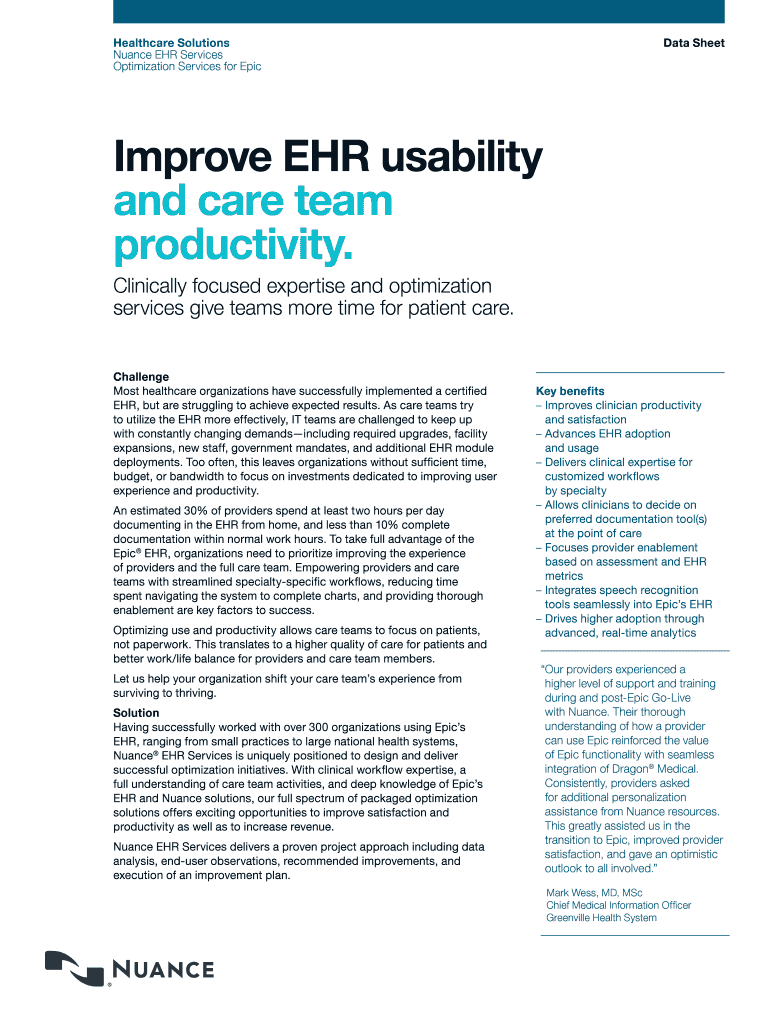 Healthcare Solutions
Nuance EHR Services
Optimization Services for Epic

Data Sheet

Improve EHR usability and care team productivity.

Clinically focused expertise and optimization services give teams more time for patient care.

Challenge
Most healthcare organizations have successfully implemented a certified EHR, but are struggling to achieve expected results. As care teams try to utilize the EHR more effectively, IT teams are challenged to keep up with constantly changing demands—including required upgrades, facility expansions, new staff, government mandates, and additional EHR module deployments. Too often, this leaves organizations without sufficient time, budget, or bandwidth to focus on investments dedicated to improving user experience and productivity.

An estimated 30% of providers spend at least two hours per day documenting in the EHR from home, and less than 10% complete documentation within normal work hours. To take full advantage of the Epic® EHR, organizations need to prioritize improving the experience of providers and the full care team. Empowering providers and care teams with streamlined specialty-specific workflows, reducing time spent navigating the system to complete charts, and providing thorough enablement are key factors to success.

Optimizing use and productivity allows care teams to focus on patients, not paperwork. This translates to a higher quality of care for patients and better work/life balance for providers and care team members.

Let us help your organization shift your care team's experience from surviving to thriving.

Solution
Having successfully worked with over 300 organizations using Epic's EHR, ranging from small practices to large national health systems, Nuance® EHR Services is uniquely positioned to design and deliver successful optimization initiatives. With clinical workflow expertise, a full understanding of care team activities, and deep knowledge of Epic's EHR and Nuance solutions, our full spectrum of packaged optimization solutions offers exciting opportunities to improve satisfaction and productivity as well as to increase revenue.

Nuance EHR Services delivers a proven project approach including data analysis, end-user observations, recommended improvements, and execution of an improvement plan.

Key benefits
– Improves clinician productivity and satisfaction
– Advances EHR adoption and usage
– Delivers clinical expertise for customized workflows by specialty
– Allows clinicians to decide on preferred documentation tool(s) at the point of care
– Focuses provider enablement based on assessment and EHR metrics
– Integrates speech recognition tools seamlessly into Epic's EHR
– Drives higher adoption through advanced, real-time analytics

"Our providers experienced a higher level of support and training during and post-Epic Go-Live with Nuance. Their thorough understanding of how a provider can use Epic reinforced the value of Epic functionality with seamless integration of Dragon® Medical. Consistently, providers asked for additional personalization assistance from Nuance resources. This greatly assisted us in the transition to Epic, improved provider satisfaction, and gave an optimistic outlook to all involved."

Mark Wess, MD, MSc
Chief Medical Information Officer
Greenville Health System

NUANCE